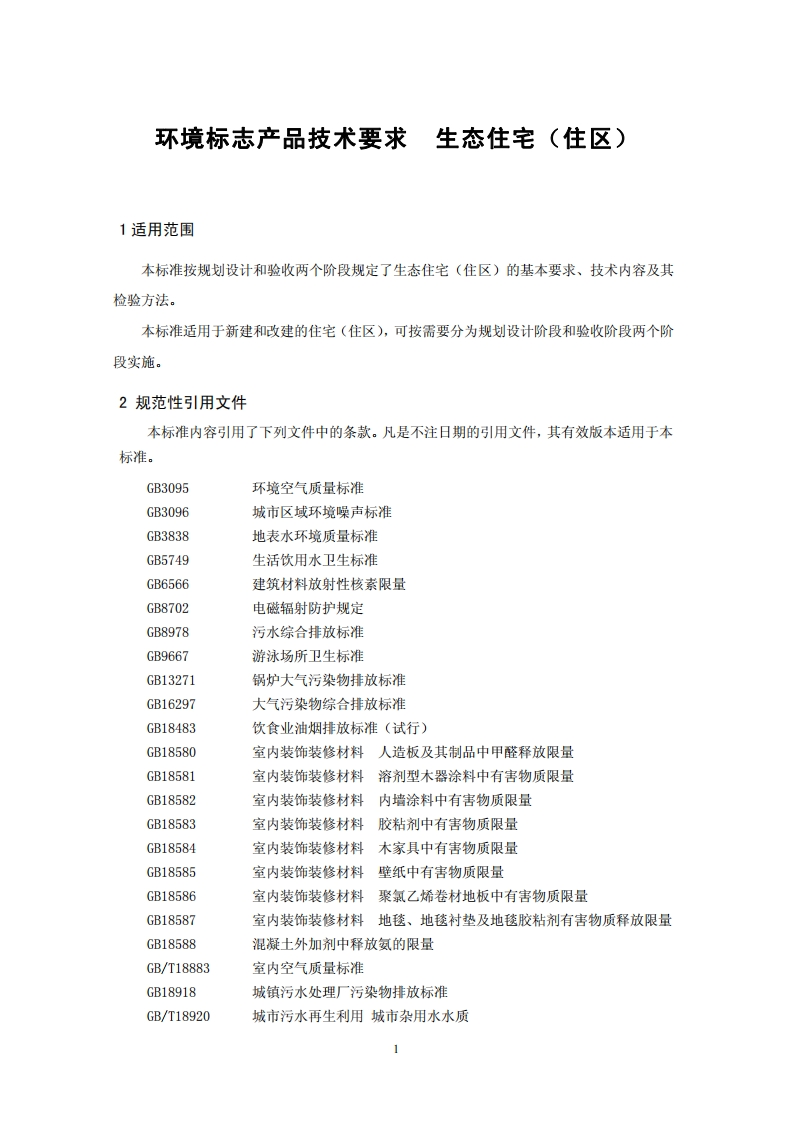 环境标志产品技术要求　生态住宅（住区）

1 适用范围

本标准按规划设计和验收两个阶段规定了生态住宅（住区）的基本要求、技术内容及其检验方法。

本标准适用于新建和改建的住宅（住区），可按需要分为规划设计阶段和验收阶段两个阶段实施。

2 规范性引用文件

本标准内容引用了下列文件中的条款。凡是不注日期的引用文件，其有效版本适用于本标准。

GB3095　环境空气质量标准
GB3096　城市区域环境噪声标准
GB3838　地表水环境质量标准
GB5749　生活饮用水卫生标准
GB6566　建筑材料放射性核素限量
GB8702　电磁辐射防护规定
GB8978　污水综合排放标准
GB9667　游泳场所卫生标准
GB13271　锅炉大气污染物排放标准
GB16297　大气污染物综合排放标准
GB18483　饮食业油烟排放标准（试行）
GB18580　室内装饰装修材料　人造板及其制品中甲醛释放限量
GB18581　室内装饰装修材料　溶剂型木器涂料中有害物质限量
GB18582　室内装饰装修材料　内墙涂料中有害物质限量
GB18583　室内装饰装修材料　胶粘剂中有害物质限量
GB18584　室内装饰装修材料　木家具中有害物质限量
GB18585　室内装饰装修材料　壁纸中有害物质限量
GB18586　室内装饰装修材料　聚氯乙烯卷材地板中有害物质限量
GB18587　室内装饰装修材料　地毯、地毯衬垫及地毯胶粘剂有害物质释放限量
GB18588　混凝土外加剂中释放氨的限量
GB/T18883　室内空气质量标准
GB18918　城镇污水处理厂污染物排放标准
GB/T18920　城市污水再生利用 城市杂用水水质

1